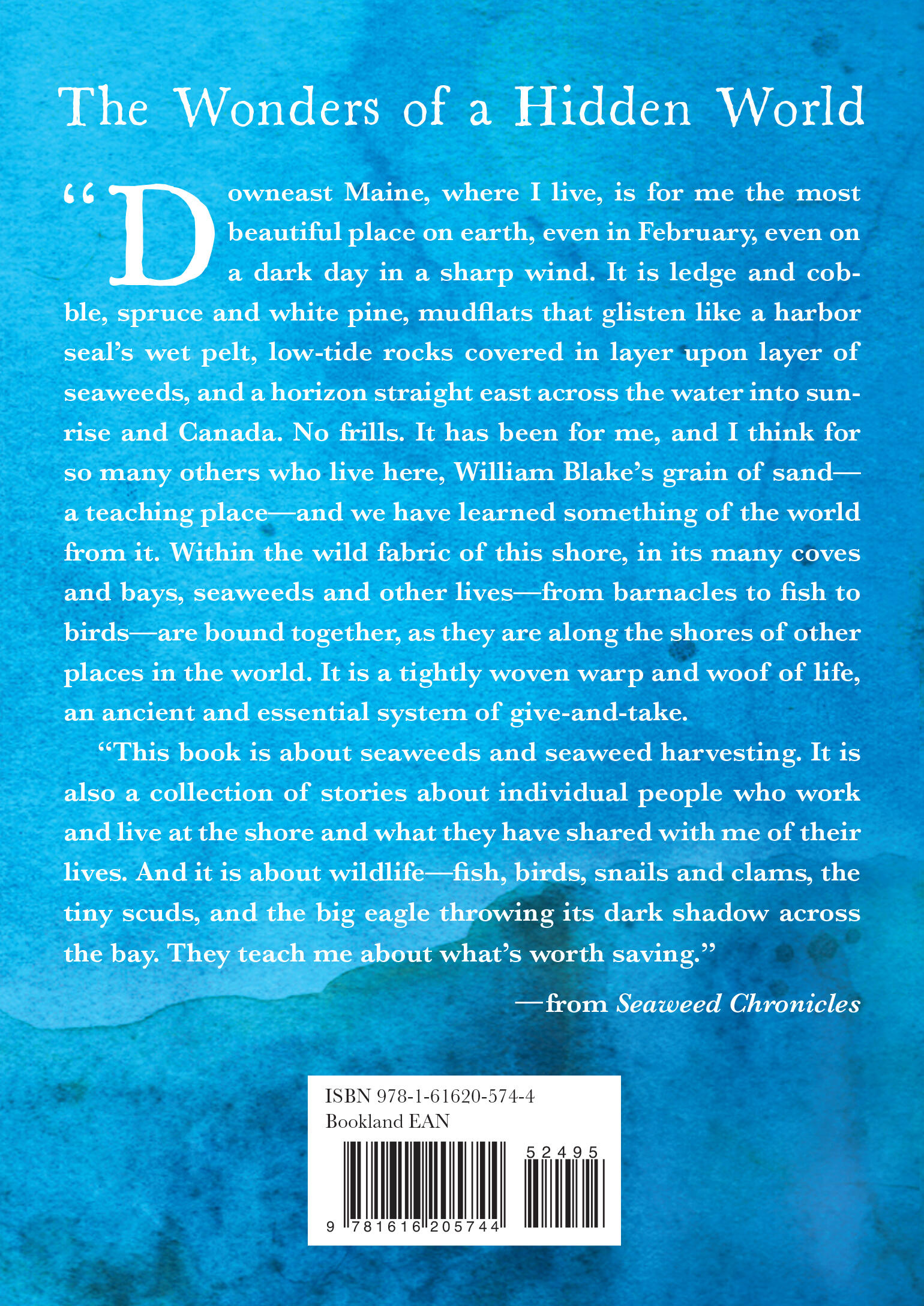 The Wonders of a Hidden World

"Downeast Maine, where I live, is for me the most beautiful place on earth, even in February, even on a dark day in a sharp wind. It is ledge and cobble, spruce and white pine, mudflats that glisten like a harbor seal's wet pelt, low-tide rocks covered in layer upon layer of seaweeds, and a horizon straight east across the water into sunrise and Canada. No frills. It has been for me, and I think for so many others who live here, William Blake's grain of sand—a teaching place—and we have learned something of the world from it. Within the wild fabric of this shore, in its many coves and bays, seaweeds and other lives—from barnacles to fish to birds—are bound together, as they are along the shores of other places in the world. It is a tightly woven warp and woof of life, an ancient and essential system of give-and-take.

"This book is about seaweeds and seaweed harvesting. It is also a collection of stories about individual people who work and live at the shore and what they have shared with me of their lives. And it is about wildlife—fish, birds, snails and clams, the tiny scuds, and the big eagle throwing its dark shadow across the bay. They teach me about what's worth saving."

—from Seaweed Chronicles

ISBN 978-1-61620-574-4
Bookland EAN
52495
9 781616 205744